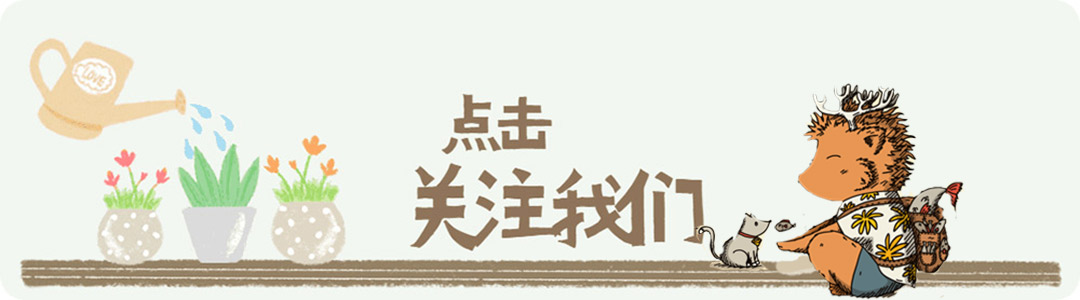 LOVE

点击
关注我们